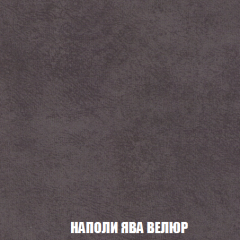 НАПОЛИ ЯВА ВЕЛЮР